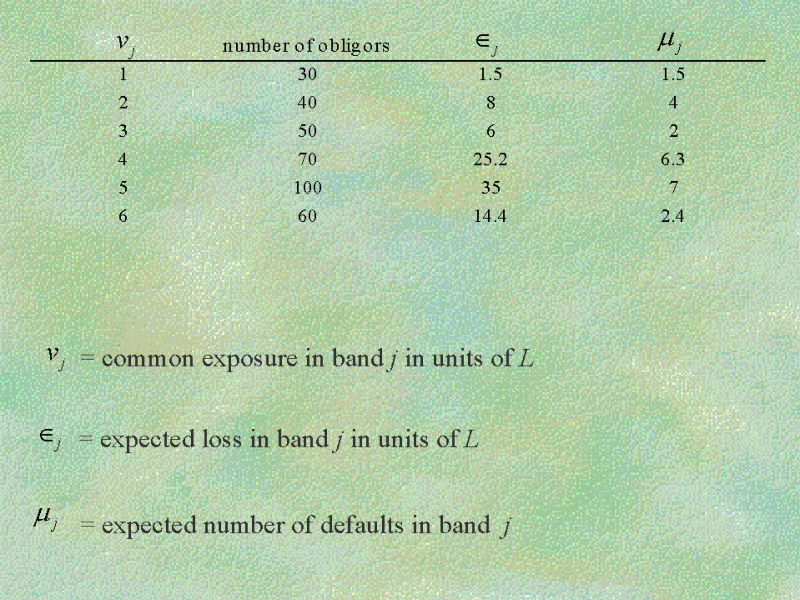 | $v_j$ | number of obligors | $\in_j$ | $\mu_j$ |
|---|---|---|---|
| 1 | 30 | 1.5 | 1.5 |
| 2 | 40 | 8 | 4 |
| 3 | 50 | 6 | 2 |
| 4 | 70 | 25.2 | 6.3 |
| 5 | 100 | 35 | 7 |
| 6 | 60 | 14.4 | 2.4 |

$v_j$ = common exposure in band $j$ in units of $L$

$\in_j$ = expected loss in band $j$ in units of $L$

$\mu_j$ = expected number of defaults in band $j$